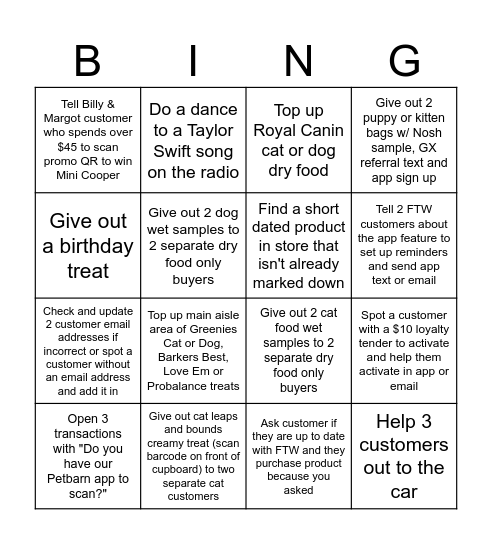 | B | I | N | G |
|---|---|---|---|
| Tell Billy & Margot customer who spends over $45 to scan promo QR to win Mini Cooper | Do a dance to a Taylor Swift song on the radio | Top up Royal Canin cat or dog dry food | Give out 2 puppy or kitten bags w/ Nosh sample, GX referral text and app sign up |
| Give out a birthday treat | Give out 2 dog wet samples to 2 separate dry food only buyers | Find a short dated product in store that isn't already marked down | Tell 2 FTW customers about the app feature to set up reminders and send app text or email |
| Check and update 2 customer email addresses if incorrect or spot a customer without an email address and add it in | Top up main aisle area of Greenies Cat or Dog, Barkers Best, Love Em or Probalance treats | Give out 2 cat food wet samples to 2 separate dry food only buyers | Spot a customer with a $10 loyalty tender to activate and help them activate in app or email |
| Open 3 transactions with "Do you have our Petbarn app to scan?" | Give out cat leaps and bounds creamy treat (scan barcode on front of cupboard) to two separate cat customers | Ask customer if they are up to date with FTW and they purchase product because you asked | Help 3 customers out to the car |